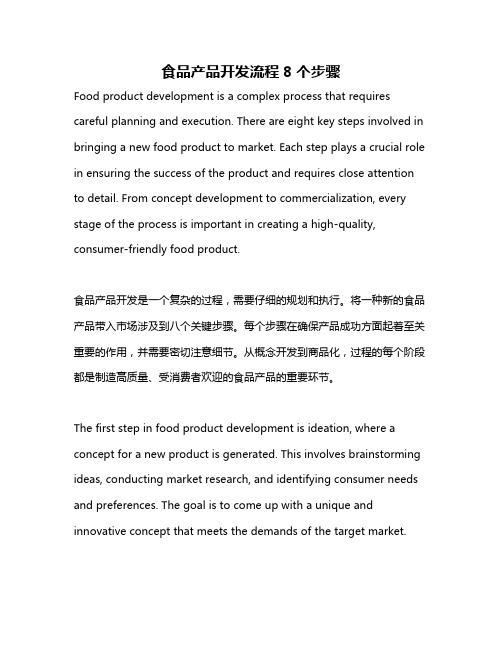 食品产品开发流程 8 个步骤

Food product development is a complex process that requires careful planning and execution. There are eight key steps involved in bringing a new food product to market. Each step plays a crucial role in ensuring the success of the product and requires close attention to detail. From concept development to commercialization, every stage of the process is important in creating a high-quality, consumer-friendly food product.

食品产品开发是一个复杂的过程，需要仔细的规划和执行。将一种新的食品产品带入市场涉及到八个关键步骤。每个步骤在确保产品成功方面起着至关重要的作用，并需要密切注意细节。从概念开发到商品化，过程的每个阶段都是制造高质量、受消费者欢迎的食品产品的重要环节。

The first step in food product development is ideation, where a concept for a new product is generated. This involves brainstorming ideas, conducting market research, and identifying consumer needs and preferences. The goal is to come up with a unique and innovative concept that meets the demands of the target market.